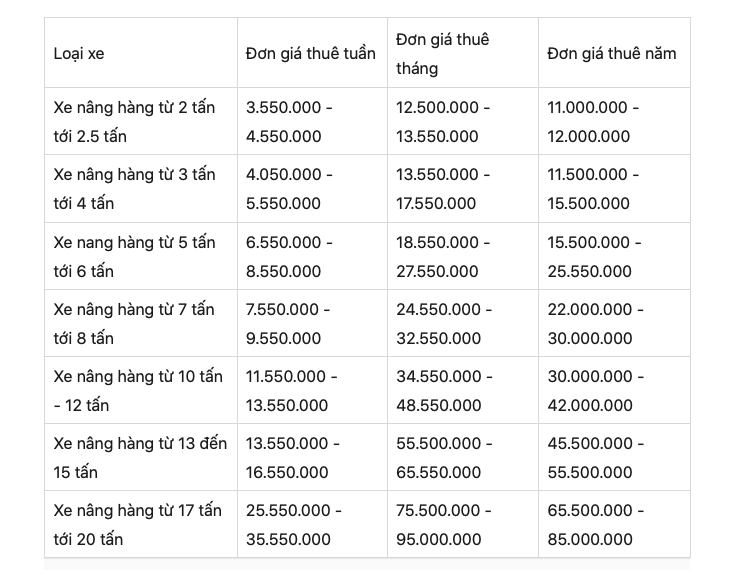 | Loại xe | Đơn giá thuê tuần | Đơn giá thuê tháng | Đơn giá thuê năm |
|---|---|---|---|
| Xe nâng hàng từ 2 tấn tới 2.5 tấn | 3.550.000 - 4.550.000 | 12.500.000 - 13.550.000 | 11.000.000 - 12.000.000 |
| Xe nâng hàng từ 3 tấn tới 4 tấn | 4.050.000 - 5.550.000 | 13.550.000 - 17.550.000 | 11.500.000 - 15.500.000 |
| Xe nang hàng từ 5 tấn tới 6 tấn | 6.550.000 - 8.550.000 | 18.550.000 - 27.550.000 | 15.500.000 - 25.550.000 |
| Xe nâng hàng từ 7 tấn tới 8 tấn | 7.550.000 - 9.550.000 | 24.550.000 - 32.550.000 | 22.000.000 - 30.000.000 |
| Xe nâng hàng từ 10 tấn - 12 tấn | 11.550.000 - 13.550.000 | 34.550.000 - 48.550.000 | 30.000.000 - 42.000.000 |
| Xe nâng hàng từ 13 đến 15 tấn | 13.550.000 - 16.550.000 | 55.500.000 - 65.550.000 | 45.500.000 - 55.500.000 |
| Xe nâng hàng từ 17 tấn tới 20 tấn | 25.550.000 - 35.550.000 | 75.500.000 - 95.000.000 | 65.500.000 - 85.000.000 |